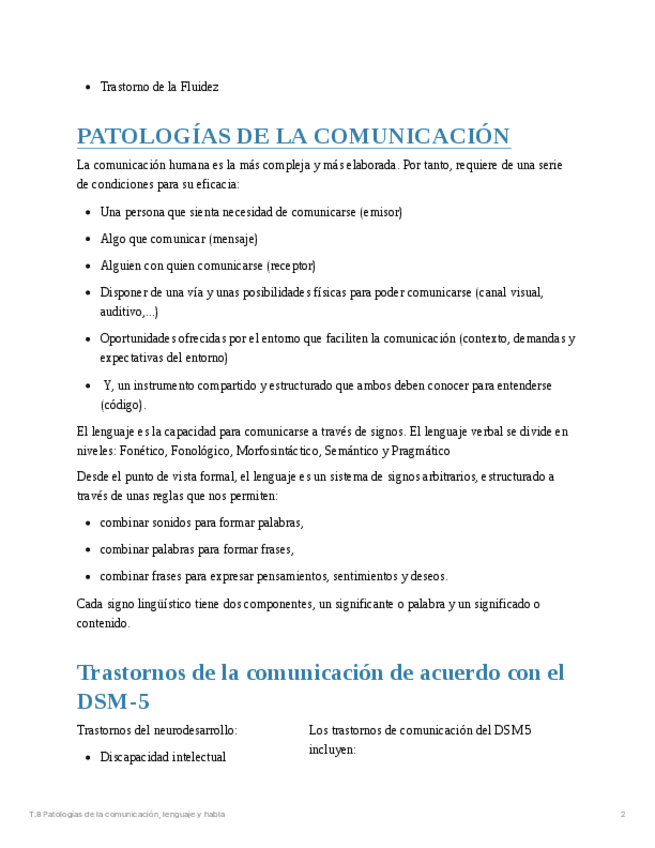 - Trastorno de la Fluidez

PATOLOGÍAS DE LA COMUNICACIÓN

La comunicación humana es la más compleja y más elaborada. Por tanto, requiere de una serie de condiciones para su eficacia:

- Una persona que sienta necesidad de comunicarse (emisor)
- Algo que comunicar (mensaje)
- Alguien con quien comunicarse (receptor)
- Disponer de una vía y unas posibilidades físicas para poder comunicarse (canal visual, auditivo,...)
- Oportunidades ofrecidas por el entorno que faciliten la comunicación (contexto, demandas y expectativas del entorno)
- Y, un instrumento compartido y estructurado que ambos deben conocer para entenderse (código).

El lenguaje es la capacidad para comunicarse a través de signos. El lenguaje verbal se divide en niveles: Fonético, Fonológico, Morfosintáctico, Semántico y Pragmático

Desde el punto de vista formal, el lenguaje es un sistema de signos arbitrarios, estructurado a través de unas reglas que nos permiten:

- combinar sonidos para formar palabras,
- combinar palabras para formar frases,
- combinar frases para expresar pensamientos, sentimientos y deseos.

Cada signo lingüístico tiene dos componentes, un significante o palabra y un significado o contenido.

Trastornos de la comunicación de acuerdo con el DSM-5

Trastornos del neurodesarrollo:

- Discapacidad intelectual

Los trastornos de comunicación del DSM5 incluyen:

T.8 Patologías de la comunicación, lenguaje y habla 2